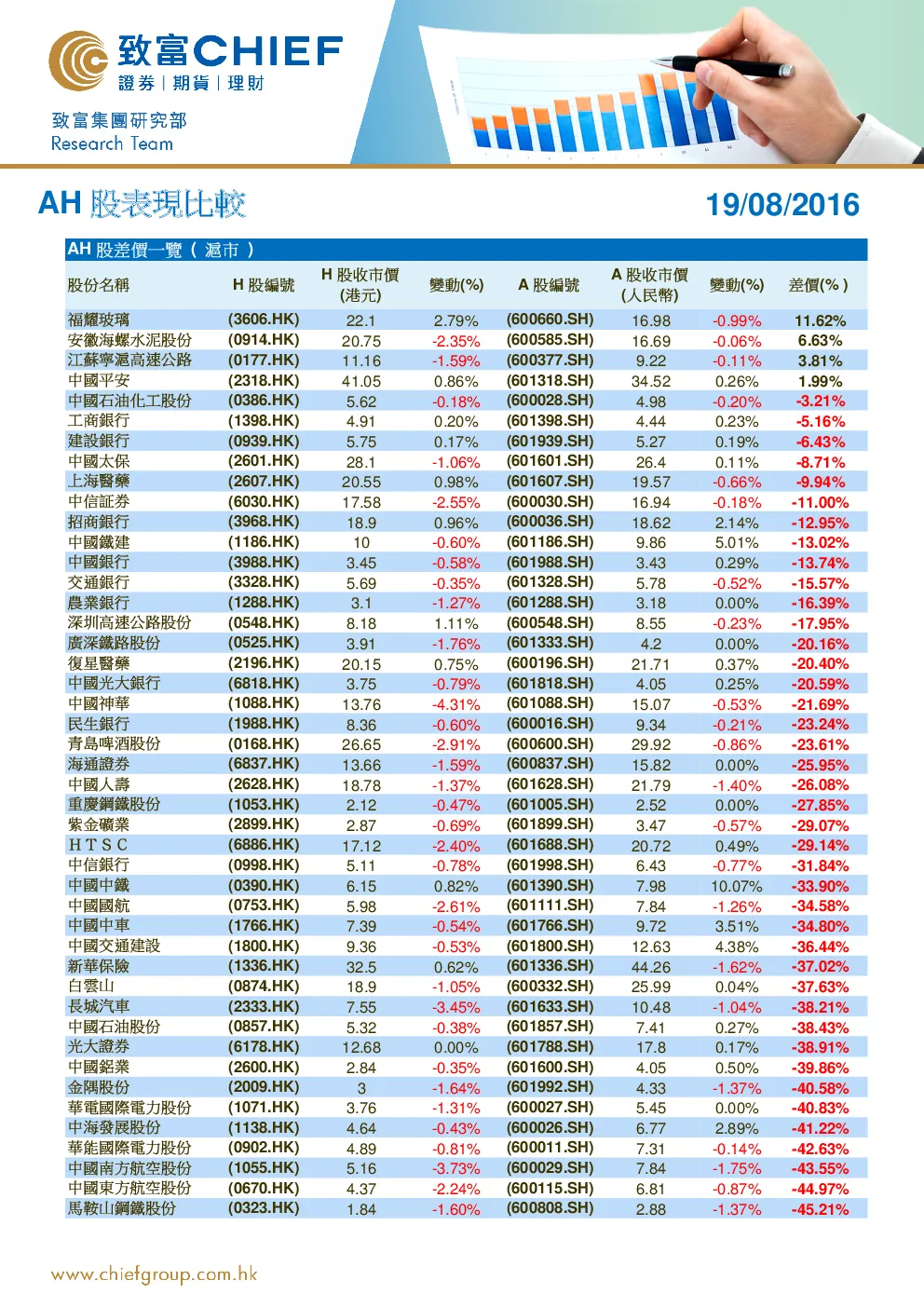 致富CHIEF
證券 | 期貨 | 理財

致富集團研究部
Research Team

AH股表現比較

19/08/2016

AH股差價一覽（滬市）

| 股份名稱 | H股編號 | H股收市價(港元) | 變動(%) | A股編號 | A股收市價(人民幣) | 變動(%) | 差價(%) |
|---|---|---|---|---|---|---|---|
| 福耀玻璃 | (3606.HK) | 22.1 | 2.79% | (600660.SH) | 16.98 | -0.99% | 11.62% |
| 安徽海螺水泥股份 | (0914.HK) | 20.75 | -2.35% | (600585.SH) | 16.69 | -0.06% | 6.63% |
| 江蘇寧滬高速公路 | (0177.HK) | 11.16 | -1.59% | (600377.SH) | 9.22 | -0.11% | 3.81% |
| 中國平安 | (2318.HK) | 41.05 | 0.86% | (601318.SH) | 34.52 | 0.26% | 1.99% |
| 中國石油化工股份 | (0386.HK) | 5.62 | -0.18% | (600028.SH) | 4.98 | -0.20% | -3.21% |
| 工商銀行 | (1398.HK) | 4.91 | 0.20% | (601398.SH) | 4.44 | 0.23% | -5.16% |
| 建設銀行 | (0939.HK) | 5.75 | 0.17% | (601939.SH) | 5.27 | 0.19% | -6.43% |
| 中國太保 | (2601.HK) | 28.1 | -1.06% | (601601.SH) | 26.4 | 0.11% | -8.71% |
| 上海醫藥 | (2607.HK) | 20.55 | 0.98% | (601607.SH) | 19.57 | -0.66% | -9.94% |
| 中信証券 | (6030.HK) | 17.58 | -2.55% | (600030.SH) | 16.94 | -0.18% | -11.00% |
| 招商銀行 | (3968.HK) | 18.9 | 0.96% | (600036.SH) | 18.62 | 2.14% | -12.95% |
| 中國鐵建 | (1186.HK) | 10 | -0.60% | (601186.SH) | 9.86 | 5.01% | -13.02% |
| 中國銀行 | (3988.HK) | 3.45 | -0.58% | (601988.SH) | 3.43 | 0.29% | -13.74% |
| 交通銀行 | (3328.HK) | 5.69 | -0.35% | (601328.SH) | 5.78 | -0.52% | -15.57% |
| 農業銀行 | (1288.HK) | 3.1 | -1.27% | (601288.SH) | 3.18 | 0.00% | -16.39% |
| 深圳高速公路股份 | (0548.HK) | 8.18 | 1.11% | (600548.SH) | 8.55 | -0.23% | -17.95% |
| 廣深鐵路股份 | (0525.HK) | 3.91 | -1.76% | (601333.SH) | 4.2 | 0.00% | -20.16% |
| 復星醫藥 | (2196.HK) | 20.15 | 0.75% | (600196.SH) | 21.71 | 0.37% | -20.40% |
| 中國光大銀行 | (6818.HK) | 3.75 | -0.79% | (601818.SH) | 4.05 | 0.25% | -20.59% |
| 中國神華 | (1088.HK) | 13.76 | -4.31% | (601088.SH) | 15.07 | -0.53% | -21.69% |
| 民生銀行 | (1988.HK) | 8.36 | -0.60% | (600016.SH) | 9.34 | -0.21% | -23.24% |
| 青島啤酒股份 | (0168.HK) | 26.65 | -2.91% | (600600.SH) | 29.92 | -0.86% | -23.61% |
| 海通證券 | (6837.HK) | 13.66 | -1.59% | (600837.SH) | 15.82 | 0.00% | -25.95% |
| 中國人壽 | (2628.HK) | 18.78 | -1.37% | (601628.SH) | 21.79 | -1.40% | -26.08% |
| 重慶鋼鐵股份 | (1053.HK) | 2.12 | -0.47% | (601005.SH) | 2.52 | 0.00% | -27.85% |
| 紫金礦業 | (2899.HK) | 2.87 | -0.69% | (601899.SH) | 3.47 | -0.57% | -29.07% |
| H T S C | (6886.HK) | 17.12 | -2.40% | (601688.SH) | 20.72 | 0.49% | -29.14% |
| 中信銀行 | (0998.HK) | 5.11 | -0.78% | (601998.SH) | 6.43 | -0.77% | -31.84% |
| 中國中鐵 | (0390.HK) | 6.15 | 0.82% | (601390.SH) | 7.98 | 10.07% | -33.90% |
| 中國國航 | (0753.HK) | 5.98 | -2.61% | (601111.SH) | 7.84 | -1.26% | -34.58% |
| 中國中車 | (1766.HK) | 7.39 | -0.54% | (601766.SH) | 9.72 | 3.51% | -34.80% |
| 中國交通建設 | (1800.HK) | 9.36 | -0.53% | (601800.SH) | 12.63 | 4.38% | -36.44% |
| 新華保險 | (1336.HK) | 32.5 | 0.62% | (601336.SH) | 44.26 | -1.62% | -37.02% |
| 白雲山 | (0874.HK) | 18.9 | -1.05% | (600332.SH) | 25.99 | 0.04% | -37.63% |
| 長城汽車 | (2333.HK) | 7.55 | -3.45% | (601633.SH) | 10.48 | -1.04% | -38.21% |
| 中國石油股份 | (0857.HK) | 5.32 | -0.38% | (601857.SH) | 7.41 | 0.27% | -38.43% |
| 光大證券 | (6178.HK) | 12.68 | 0.00% | (601788.SH) | 17.8 | 0.17% | -38.91% |
| 中國鋁業 | (2600.HK) | 2.84 | -0.35% | (601600.SH) | 4.05 | 0.50% | -39.86% |
| 金隅股份 | (2009.HK) | 3 | -1.64% | (601992.SH) | 4.33 | -1.37% | -40.58% |
| 華電國際電力股份 | (1071.HK) | 3.76 | -1.31% | (600027.SH) | 5.45 | 0.00% | -40.83% |
| 中海發展股份 | (1138.HK) | 4.64 | -0.43% | (600026.SH) | 6.77 | 2.89% | -41.22% |
| 華能國際電力股份 | (0902.HK) | 4.89 | -0.81% | (600011.SH) | 7.31 | -0.14% | -42.63% |
| 中國南方航空股份 | (1055.HK) | 5.16 | -3.73% | (600029.SH) | 7.84 | -1.75% | -43.55% |
| 中國東方航空股份 | (0670.HK) | 4.37 | -2.24% | (600115.SH) | 6.81 | -0.87% | -44.97% |
| 馬鞍山鋼鐵股份 | (0323.HK) | 1.84 | -1.60% | (600808.SH) | 2.88 | -1.37% | -45.21% |

www.chiefgroup.com.hk